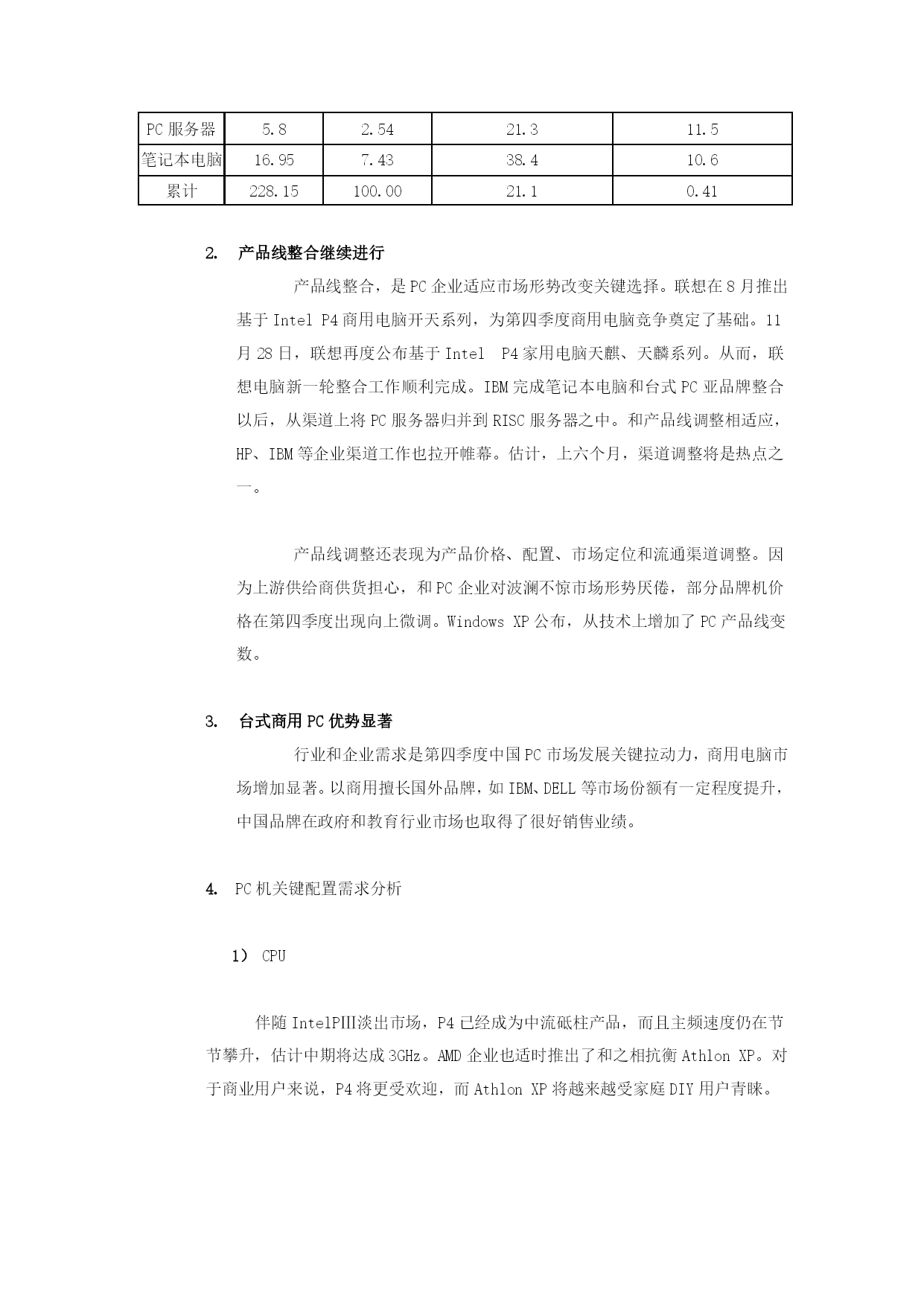 | PC 服务器 | 5.8 | 2.54 | 21.3 | 11.5 |
|---|---|---|---|---|
| 笔记本电脑 | 16.95 | 7.43 | 38.4 | 10.6 |
| 累计 | 228.15 | 100.00 | 21.1 | 0.41 |

2. 产品线整合继续进行

产品线整合，是 PC 企业适应市场形势改变关键选择。联想在 8 月推出基于 Intel P4 商用电脑开天系列，为第四季度商用电脑竞争奠定了基础。11 月 28 日，联想再度公布基于 Intel P4 家用电脑天麒、天麟系列。从而，联想电脑新一轮整合工作顺利完成。IBM 完成笔记本电脑和台式 PC 亚品牌整合以后，从渠道上将 PC 服务器归并到 RISC 服务器之中。和产品线调整相适应，HP、IBM 等企业渠道工作也拉开帷幕。估计，上六个月，渠道调整将是热点之一。

产品线调整还表现为产品价格、配置、市场定位和流通渠道调整。因为上游供给商供货担心，和 PC 企业对波澜不惊市场形势厌倦，部分品牌机价格在第四季度出现向上微调。Windows XP 公布，从技术上增加了 PC 产品线变数。

3. 台式商用 PC 优势显著

行业和企业需求是第四季度中国 PC 市场发展关键拉动力，商用电脑市场增加显著。以商用擅长国外品牌，如 IBM、DELL 等市场份额有一定程度提升，中国品牌在政府和教育行业市场也取得了很好销售业绩。

4. PC 机关键配置需求分析

1） CPU

伴随 IntelPIII淡出市场，P4 已经成为中流砥柱产品，而且主频速度仍在节节攀升，估计中期将达成 3GHz。AMD 企业也适时推出了和之相抗衡 Athlon XP。对于商业用户来说，P4 将更受欢迎，而 Athlon XP 将越来越受家庭 DIY 用户青睐。